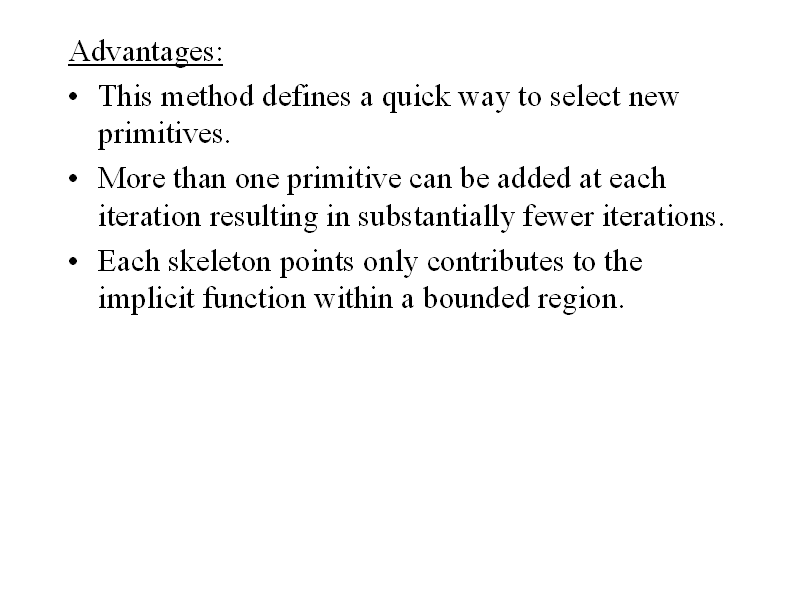 Advantages:

• This method defines a quick way to select new primitives.

• More than one primitive can be added at each iteration resulting in substantially fewer iterations.

• Each skeleton points only contributes to the implicit function within a bounded region.